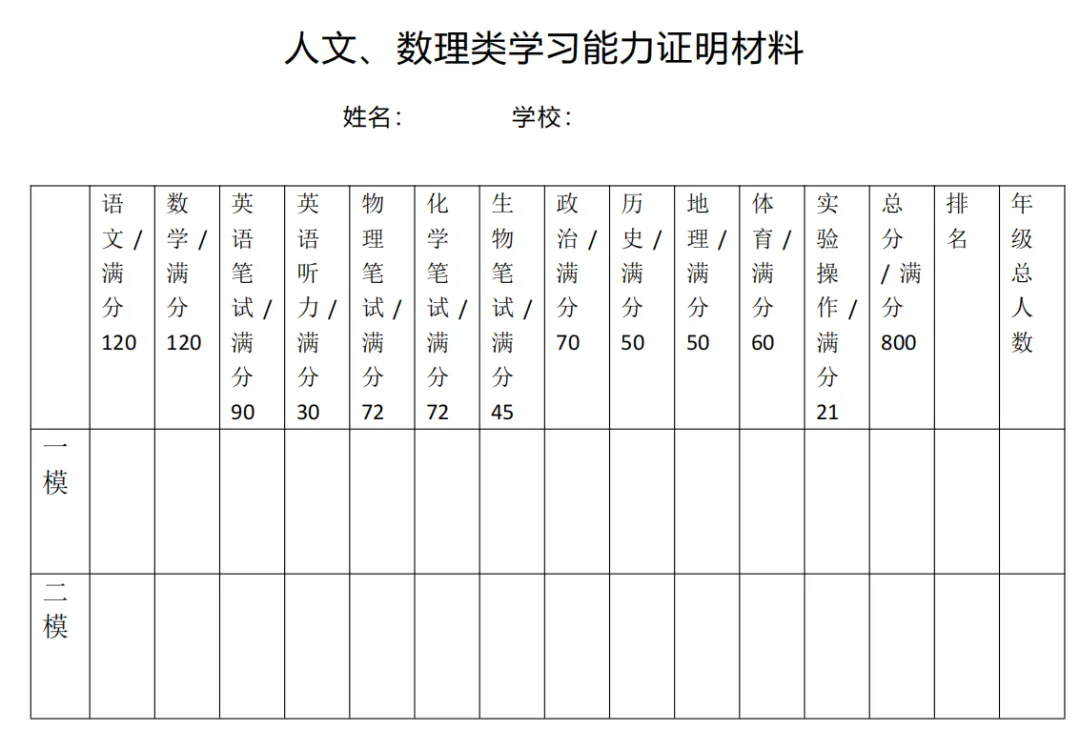 人文、数理类学习能力证明材料

姓名：　　　　学校：

| | 语文/满分120 | 数学/满分120 | 英语笔试/满分90 | 英语听力/满分30 | 物理笔试/满分72 | 化学笔试/满分72 | 生物笔试/满分45 | 政治/满分70 | 历史/满分50 | 地理/满分50 | 体育/满分60 | 实验操作/满分21 | 总分/满分800 | 排名 | 年级总人数 |
|---|---|---|---|---|---|---|---|---|---|---|---|---|---|---|---|
| 一模 | | | | | | | | | | | | | | | |
| 二模 | | | | | | | | | | | | | | | |